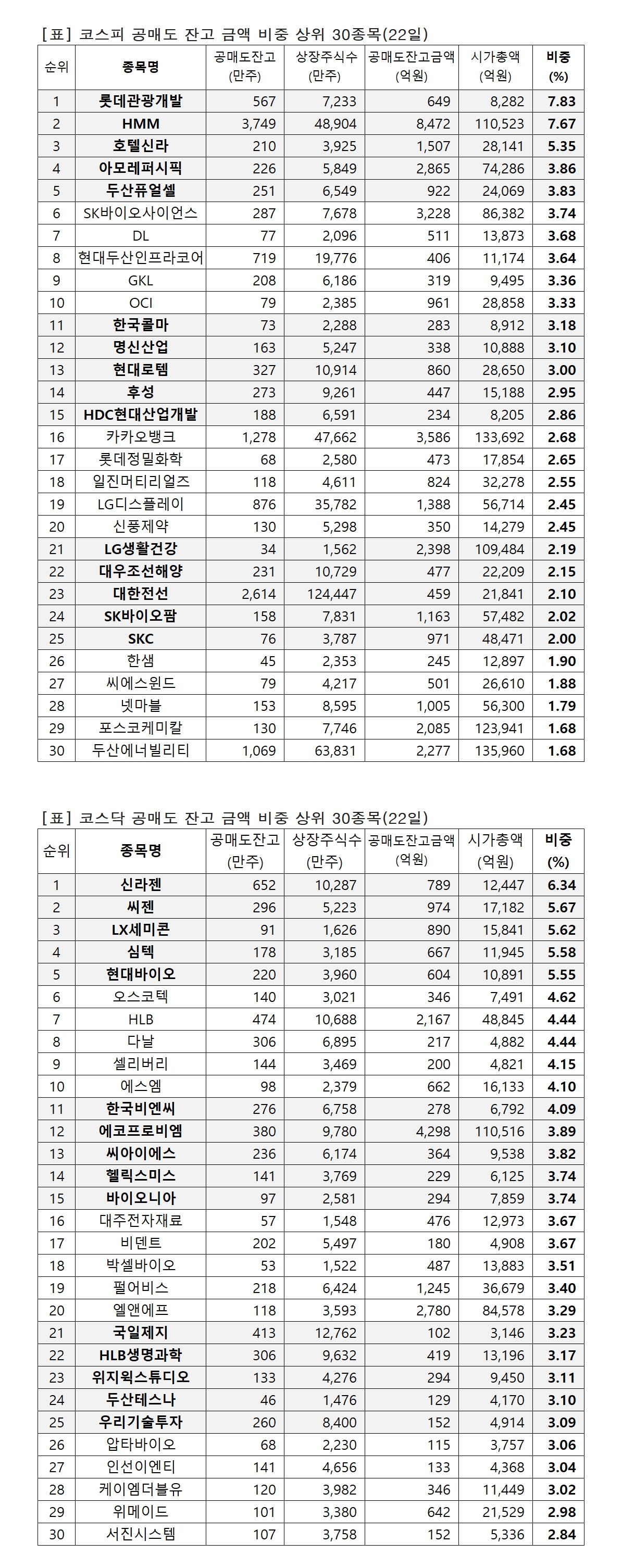 [표] 코스피 공매도 잔고 금액 비중 상위 30종목(22일)

| 순위 | 종목명 | 공매도잔고 (만주) | 상장주식수 (만주) | 공매도잔고금액 (억원) | 시가총액 (억원) | 비중 (%) |
|---|---|---|---|---|---|---|
| 1 | 롯데관광개발 | 567 | 7,233 | 649 | 8,282 | 7.83 |
| 2 | HMM | 3,749 | 48,904 | 8,472 | 110,523 | 7.67 |
| 3 | 호텔신라 | 210 | 3,925 | 1,507 | 28,141 | 5.35 |
| 4 | 아모레퍼시픽 | 226 | 5,849 | 2,865 | 74,286 | 3.86 |
| 5 | 두산퓨얼셀 | 251 | 6,549 | 922 | 24,069 | 3.83 |
| 6 | SK바이오사이언스 | 287 | 7,678 | 3,228 | 86,382 | 3.74 |
| 7 | DL | 77 | 2,096 | 511 | 13,873 | 3.68 |
| 8 | 현대두산인프라코어 | 719 | 19,776 | 406 | 11,174 | 3.64 |
| 9 | GKL | 208 | 6,186 | 319 | 9,495 | 3.36 |
| 10 | OCI | 79 | 2,385 | 961 | 28,858 | 3.33 |
| 11 | 한국콜마 | 73 | 2,288 | 283 | 8,912 | 3.18 |
| 12 | 명신산업 | 163 | 5,247 | 338 | 10,888 | 3.10 |
| 13 | 현대로템 | 327 | 10,914 | 860 | 28,650 | 3.00 |
| 14 | 후성 | 273 | 9,261 | 447 | 15,188 | 2.95 |
| 15 | HDC현대산업개발 | 188 | 6,591 | 234 | 8,205 | 2.86 |
| 16 | 카카오뱅크 | 1,278 | 47,662 | 3,586 | 133,692 | 2.68 |
| 17 | 롯데정밀화학 | 68 | 2,580 | 473 | 17,854 | 2.65 |
| 18 | 일진머티리얼즈 | 118 | 4,611 | 824 | 32,278 | 2.55 |
| 19 | LG디스플레이 | 876 | 35,782 | 1,388 | 56,714 | 2.45 |
| 20 | 신풍제약 | 130 | 5,298 | 350 | 14,279 | 2.45 |
| 21 | LG생활건강 | 34 | 1,562 | 2,398 | 109,484 | 2.19 |
| 22 | 대우조선해양 | 231 | 10,729 | 477 | 22,209 | 2.15 |
| 23 | 대한전선 | 2,614 | 124,447 | 459 | 21,841 | 2.10 |
| 24 | SK바이오팜 | 158 | 7,831 | 1,163 | 57,482 | 2.02 |
| 25 | SKC | 76 | 3,787 | 971 | 48,471 | 2.00 |
| 26 | 한샘 | 45 | 2,353 | 245 | 12,897 | 1.90 |
| 27 | 씨에스윈드 | 79 | 4,217 | 501 | 26,610 | 1.88 |
| 28 | 넷마블 | 153 | 8,595 | 1,005 | 56,300 | 1.79 |
| 29 | 포스코케미칼 | 130 | 7,746 | 2,085 | 123,941 | 1.68 |
| 30 | 두산에너빌리티 | 1,069 | 63,831 | 2,277 | 135,960 | 1.68 |

[표] 코스닥 공매도 잔고 금액 비중 상위 30종목(22일)

| 순위 | 종목명 | 공매도잔고 (만주) | 상장주식수 (만주) | 공매도잔고금액 (억원) | 시가총액 (억원) | 비중 (%) |
|---|---|---|---|---|---|---|
| 1 | 신라젠 | 652 | 10,287 | 789 | 12,447 | 6.34 |
| 2 | 씨젠 | 296 | 5,223 | 974 | 17,182 | 5.67 |
| 3 | LX세미콘 | 91 | 1,626 | 890 | 15,841 | 5.62 |
| 4 | 심텍 | 178 | 3,185 | 667 | 11,945 | 5.58 |
| 5 | 현대바이오 | 220 | 3,960 | 604 | 10,891 | 5.55 |
| 6 | 오스코텍 | 140 | 3,021 | 346 | 7,491 | 4.62 |
| 7 | HLB | 474 | 10,688 | 2,167 | 48,845 | 4.44 |
| 8 | 다날 | 306 | 6,895 | 217 | 4,882 | 4.44 |
| 9 | 셀리버리 | 144 | 3,469 | 200 | 4,821 | 4.15 |
| 10 | 에스엠 | 98 | 2,379 | 662 | 16,133 | 4.10 |
| 11 | 한국비엔씨 | 276 | 6,758 | 278 | 6,792 | 4.09 |
| 12 | 에코프로비엠 | 380 | 9,780 | 4,298 | 110,516 | 3.89 |
| 13 | 씨아이에스 | 236 | 6,174 | 364 | 9,538 | 3.82 |
| 14 | 헬릭스미스 | 141 | 3,769 | 229 | 6,125 | 3.74 |
| 15 | 바이오니아 | 97 | 2,581 | 294 | 7,859 | 3.74 |
| 16 | 대주전자재료 | 57 | 1,548 | 476 | 12,973 | 3.67 |
| 17 | 비덴트 | 202 | 5,497 | 180 | 4,908 | 3.67 |
| 18 | 박셀바이오 | 53 | 1,522 | 487 | 13,883 | 3.51 |
| 19 | 펄어비스 | 218 | 6,424 | 1,245 | 36,679 | 3.40 |
| 20 | 엘앤에프 | 118 | 3,593 | 2,780 | 84,578 | 3.29 |
| 21 | 국일제지 | 413 | 12,762 | 102 | 3,146 | 3.23 |
| 22 | HLB생명과학 | 306 | 9,632 | 419 | 13,196 | 3.17 |
| 23 | 위지윅스튜디오 | 133 | 4,276 | 294 | 9,450 | 3.11 |
| 24 | 두산테스나 | 46 | 1,476 | 129 | 4,170 | 3.10 |
| 25 | 우리기술투자 | 260 | 8,400 | 152 | 4,914 | 3.09 |
| 26 | 압타바이오 | 68 | 2,230 | 115 | 3,757 | 3.06 |
| 27 | 인선이엔티 | 141 | 4,656 | 133 | 4,368 | 3.04 |
| 28 | 케이엠더블유 | 120 | 3,982 | 346 | 11,449 | 3.02 |
| 29 | 위메이드 | 101 | 3,380 | 642 | 21,529 | 2.98 |
| 30 | 서진시스템 | 107 | 3,758 | 152 | 5,336 | 2.84 |